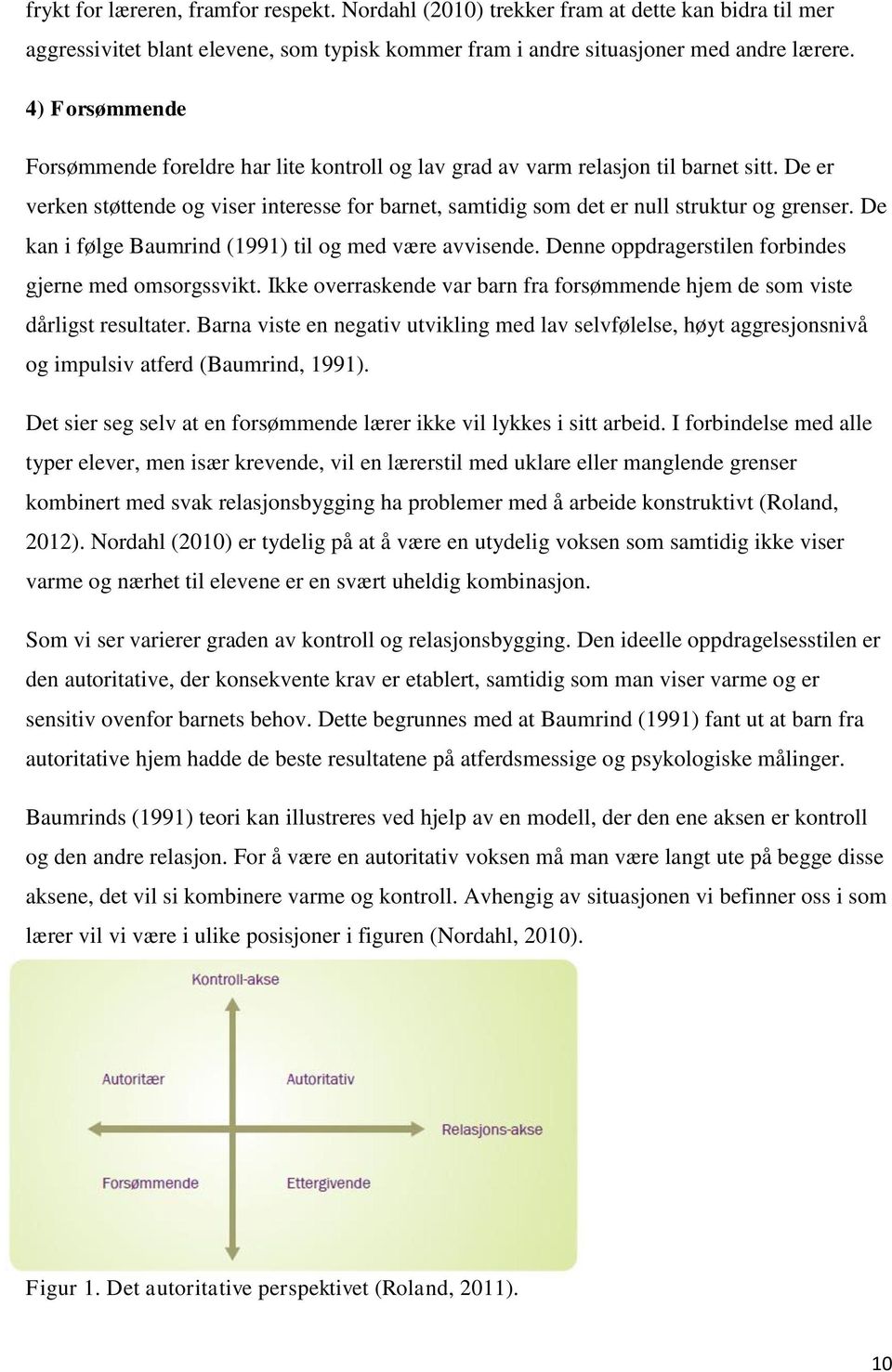 frykt for læreren, framfor respekt. Nordahl (2010) trekker fram at dette kan bidra til mer aggressivitet blant elevene, som typisk kommer fram i andre situasjoner med andre lærere.

4) Forsømmende

Forsømmende foreldre har lite kontroll og lav grad av varm relasjon til barnet sitt. De er verken støttende og viser interesse for barnet, samtidig som det er null struktur og grenser. De kan i følge Baumrind (1991) til og med være avvisende. Denne oppdragerstilen forbindes gjerne med omsorgssvikt. Ikke overraskende var barn fra forsømmende hjem de som viste dårligst resultater. Barna viste en negativ utvikling med lav selvfølelse, høyt aggresjonsnivå og impulsiv atferd (Baumrind, 1991).

Det sier seg selv at en forsømmende lærer ikke vil lykkes i sitt arbeid. I forbindelse med alle typer elever, men især krevende, vil en lærerstil med uklare eller manglende grenser kombinert med svak relasjonsbygging ha problemer med å arbeide konstruktivt (Roland, 2012). Nordahl (2010) er tydelig på at å være en utydelig voksen som samtidig ikke viser varme og nærhet til elevene er en svært uheldig kombinasjon.

Som vi ser varierer graden av kontroll og relasjonsbygging. Den ideelle oppdragelsesstilen er den autoritative, der konsekvente krav er etablert, samtidig som man viser varme og er sensitiv ovenfor barnets behov. Dette begrunnes med at Baumrind (1991) fant ut at barn fra autoritative hjem hadde de beste resultatene på atferdsmessige og psykologiske målinger.

Baumrinds (1991) teori kan illustreres ved hjelp av en modell, der den ene aksen er kontroll og den andre relasjon. For å være en autoritativ voksen må man være langt ute på begge disse aksene, det vil si kombinere varme og kontroll. Avhengig av situasjonen vi befinner oss i som lærer vil vi være i ulike posisjoner i figuren (Nordahl, 2010).

Kontroll-akse
Autoritær
Autoritativ
Relasjons-akse
Forsømmende
Ettergivende

Figur 1. Det autoritative perspektivet (Roland, 2011).

10